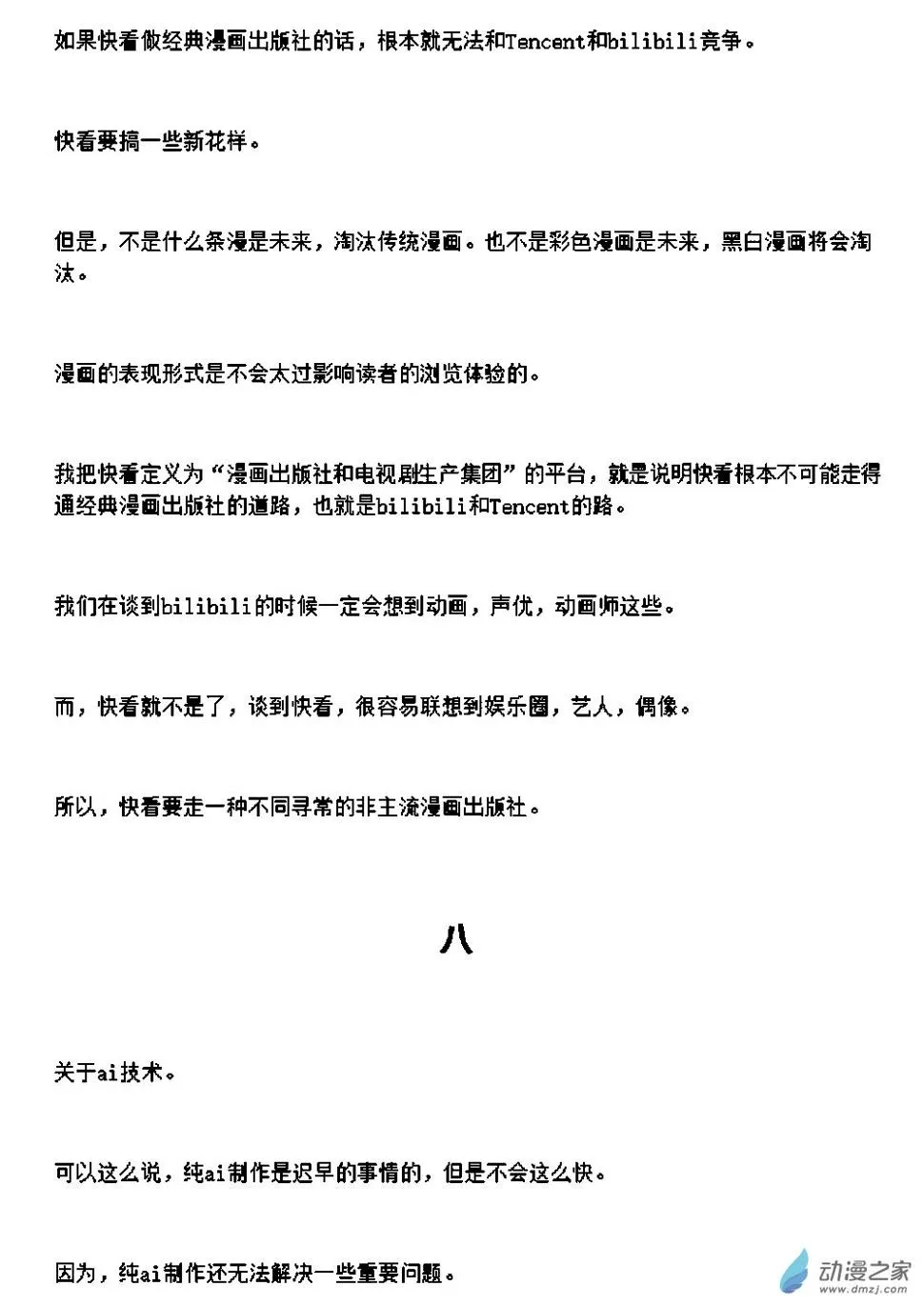 如果快看做经典漫画出版社的话，根本就无法和Tencent和bilibili竞争。

快看要搞一些新花样。

但是，不是什么条漫是未来，淘汰传统漫画。也不是彩色漫画是未来，黑白漫画将会淘汰。

漫画的表现形式是不会太过影响读者的浏览体验的。

我把快看定义为“漫画出版社和电视剧生产集团”的平台，就是说明快看根本不可能走得通经典漫画出版社的道路，也就是bilibili和Tencent的路。

我们在谈到bilibili的时候一定会想到动画，声优，动画师这些。

而，快看就不是了，谈到快看，很容易联想到娱乐圈，艺人，偶像。

所以，快看要走一种不同寻常的非主流漫画出版社。

八

关于ai技术。

可以这么说，纯ai制作是迟早的事情的，但是不会这么快。

因为，纯ai制作还无法解决一些重要问题。

动漫之家
www.dmzj.com